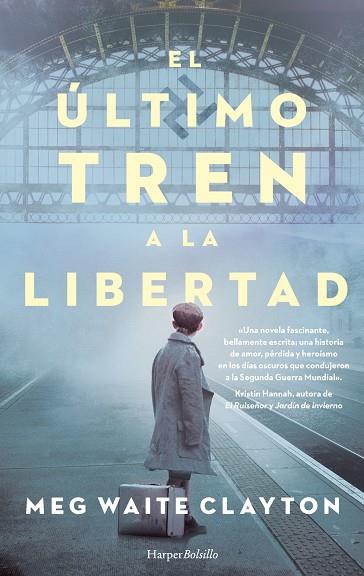 EL
ÚLTIMO
TREN
A LA
LIBERTAD

«Una novela fascinante, bellamente escrita: una historia de amor, pérdida y heroísmo en los días oscuros que condujeron a la Segunda Guerra Mundial».
Kristin Hannah, autora de El Ruiseñor y Jardín de invierno

MEG WAITE CLAYTON

HarperBolsillo